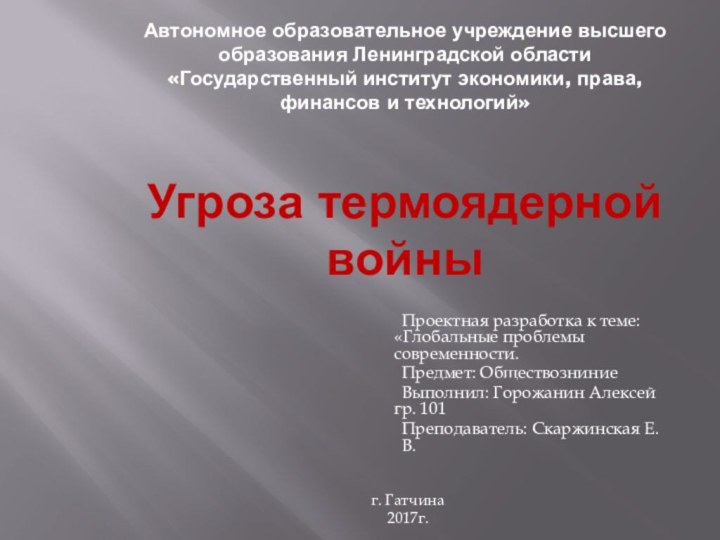 Автономное образовательное учреждение высшего образования Ленинградской области «Государственный институт экономики, права, финансов и технологий»

Угроза термоядерной войны

Проектная разработка к теме: «Глобальные проблемы современности.

Предмет: Обществозниние

Выполнил: Горожанин Алексей гр. 101

Преподаватель: Скаржинская Е. В.

г. Гатчина
2017г.